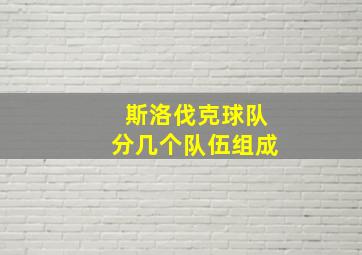 斯洛伐克球队
分几个队伍组成